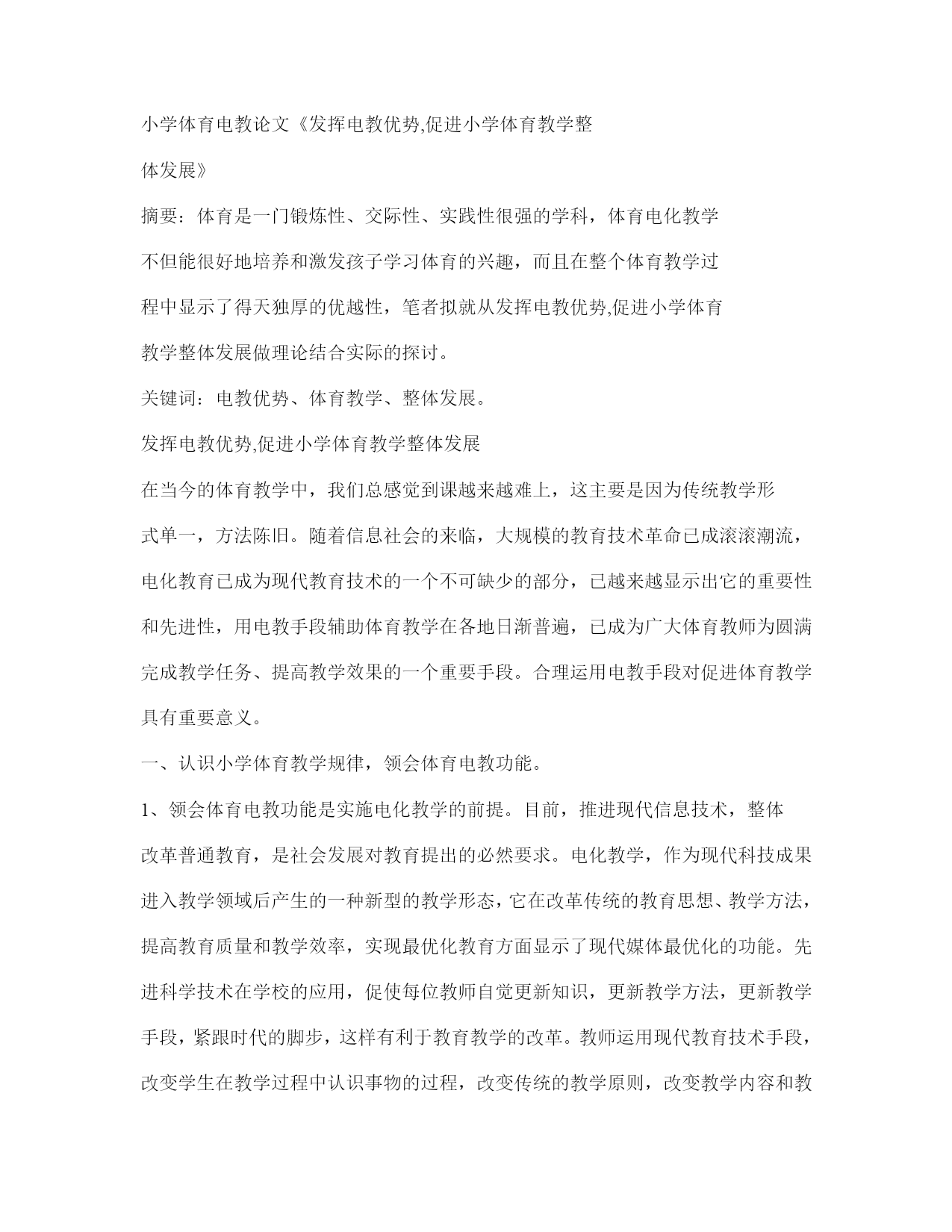 小学体育电教论文《发挥电教优势,促进小学体育教学整体发展》

摘要：体育是一门锻炼性、交际性、实践性很强的学科，体育电化教学不但能很好地培养和激发孩子学习体育的兴趣，而且在整个体育教学过程中显示了得天独厚的优越性，笔者拟就从发挥电教优势,促进小学体育教学整体发展做理论结合实际的探讨。

关键词：电教优势、体育教学、整体发展。

发挥电教优势,促进小学体育教学整体发展

在当今的体育教学中，我们总感觉到课越来越难上，这主要是因为传统教学形式单一，方法陈旧。随着信息社会的来临，大规模的教育技术革命已成滚滚潮流，电化教育已成为现代教育技术的一个不可缺少的部分，已越来越显示出它的重要性和先进性，用电教手段辅助体育教学在各地日渐普遍，已成为广大体育教师为圆满完成教学任务、提高教学效果的一个重要手段。合理运用电教手段对促进体育教学具有重要意义。

一、认识小学体育教学规律，领会体育电教功能。

1、领会体育电教功能是实施电化教学的前提。目前，推进现代信息技术，整体改革普通教育，是社会发展对教育提出的必然要求。电化教学，作为现代科技成果进入教学领域后产生的一种新型的教学形态，它在改革传统的教育思想、教学方法，提高教育质量和教学效率，实现最优化教育方面显示了现代媒体最优化的功能。先进科学技术在学校的应用，促使每位教师自觉更新知识，更新教学方法，更新教学手段，紧跟时代的脚步，这样有利于教育教学的改革。教师运用现代教育技术手段，改变学生在教学过程中认识事物的过程，改变传统的教学原则，改变教学内容和教